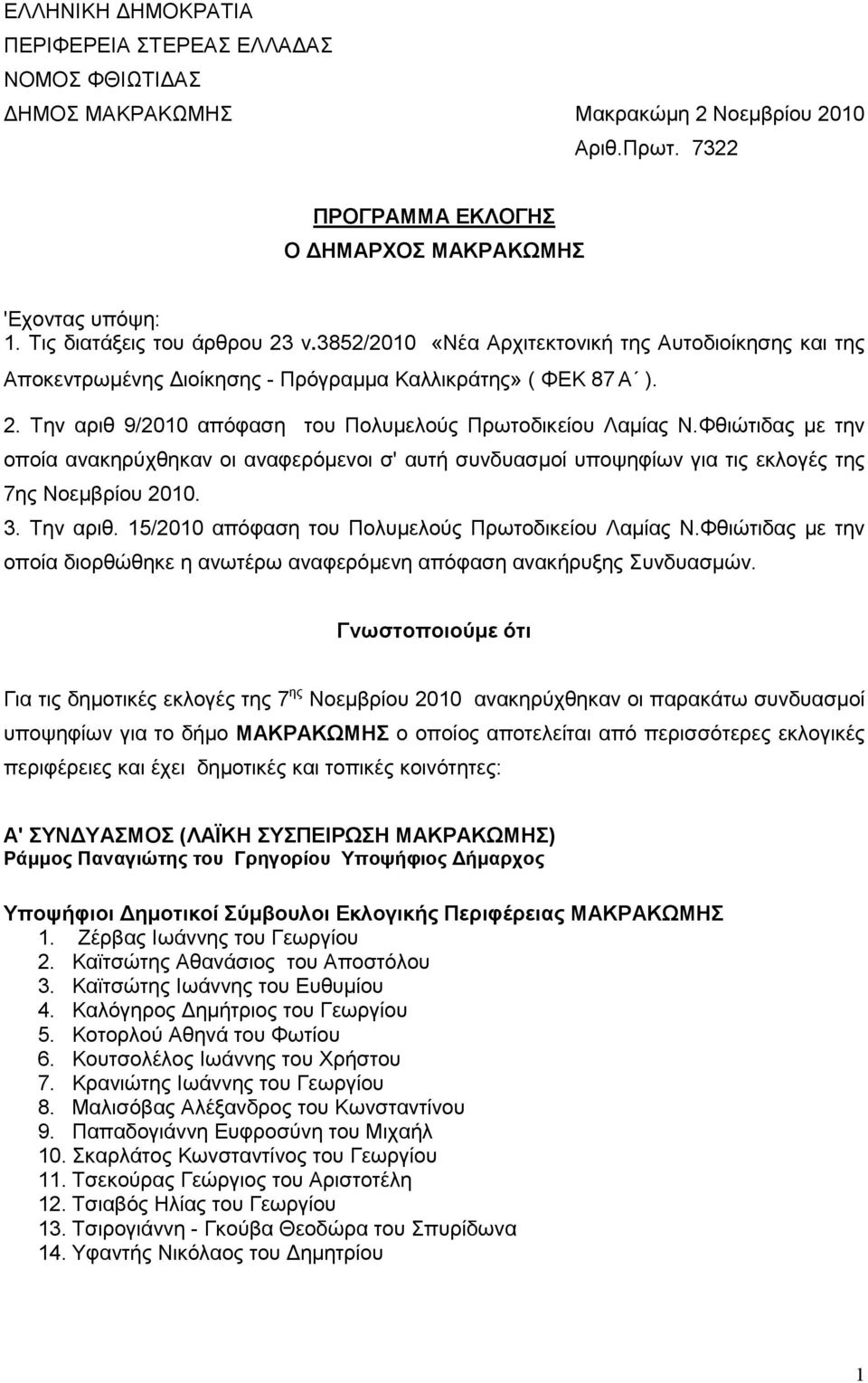 ΕΛΛΗΝΙΚΗ ΔΗΜΟΚΡΑΤΙΑ
ΠΕΡΙΦΕΡΕΙΑ ΣΤΕΡΕΑΣ ΕΛΛΑΔΑΣ
ΝΟΜΟΣ ΦΘΙΩΤΙΔΑΣ
ΔΗΜΟΣ ΜΑΚΡΑΚΩΜΗΣ

Μακρακώμη 2 Νοεμβρίου 2010
Αριθ.Πρωτ. 7322

ΠΡΟΓΡΑΜΜΑ ΕΚΛΟΓΗΣ
Ο ΔΗΜΑΡΧΟΣ ΜΑΚΡΑΚΩΜΗΣ

'Εχοντας υπόψη:
1. Τις διατάξεις του άρθρου 23 ν.3852/2010 «Νέα Αρχιτεκτονική της Αυτοδιοίκησης και της Αποκεντρωμένης Διοίκησης - Πρόγραμμα Καλλικράτης» ( ΦΕΚ 87 Α΄ ).
2. Την αριθ 9/2010 απόφαση του Πολυμελούς Πρωτοδικείου Λαμίας Ν.Φθιώτιδας με την οποία ανακηρύχθηκαν οι αναφερόμενοι σ' αυτή συνδυασμοί υποψηφίων για τις εκλογές της 7ης Νοεμβρίου 2010.
3. Την αριθ. 15/2010 απόφαση του Πολυμελούς Πρωτοδικείου Λαμίας Ν.Φθιώτιδας με την οποία διορθώθηκε η ανωτέρω αναφερόμενη απόφαση ανακήρυξης Συνδυασμών.

Γνωστοποιούμε ότι

Για τις δημοτικές εκλογές της 7$^{ης}$ Νοεμβρίου 2010 ανακηρύχθηκαν οι παρακάτω συνδυασμοί υποψηφίων για το δήμο ΜΑΚΡΑΚΩΜΗΣ ο οποίος αποτελείται από περισσότερες εκλογικές περιφέρειες και έχει δημοτικές και τοπικές κοινότητες:

Α' ΣΥΝΔΥΑΣΜΟΣ (ΛΑΪΚΗ ΣΥΣΠΕΙΡΩΣΗ ΜΑΚΡΑΚΩΜΗΣ)
Ράμμος Παναγιώτης του Γρηγορίου Υποψήφιος Δήμαρχος

Υποψήφιοι Δημοτικοί Σύμβουλοι Εκλογικής Περιφέρειας ΜΑΚΡΑΚΩΜΗΣ
1. Ζέρβας Ιωάννης του Γεωργίου
2. Καϊτσώτης Αθανάσιος του Αποστόλου
3. Καϊτσώτης Ιωάννης του Ευθυμίου
4. Καλόγηρος Δημήτριος του Γεωργίου
5. Κοτορλού Αθηνά του Φωτίου
6. Κουτσολέλος Ιωάννης του Χρήστου
7. Κρανιώτης Ιωάννης του Γεωργίου
8. Μαλισόβας Αλέξανδρος του Κωνσταντίνου
9. Παπαδογιάννη Ευφροσύνη του Μιχαήλ
10. Σκαρλάτος Κωνσταντίνος του Γεωργίου
11. Τσεκούρας Γεώργιος του Αριστοτέλη
12. Τσιαβός Ηλίας του Γεωργίου
13. Τσιρογιάννη - Γκούβα Θεοδώρα του Σπυρίδωνα
14. Υφαντής Νικόλαος του Δημητρίου

1